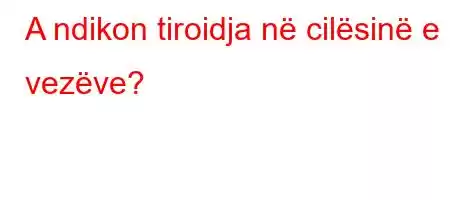 A ndikon tiroidja në cilësinë e vezëve?